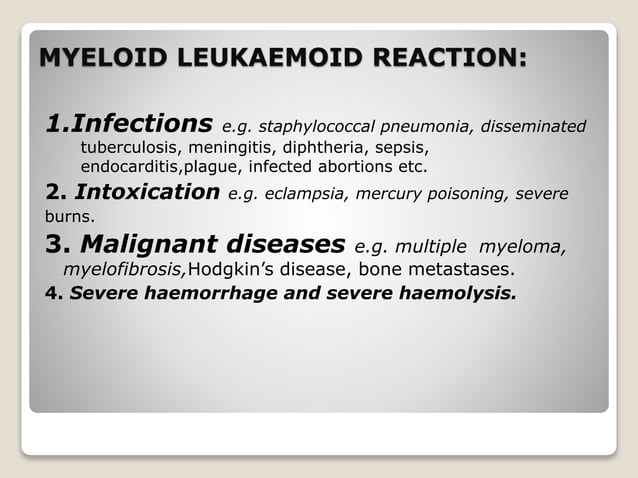 MYELOID LEUKAEMOID REACTION:

1.Infections e.g. staphylococcal pneumonia, disseminated tuberculosis, meningitis, diphtheria, sepsis, endocarditis,plague, infected abortions etc.

2. Intoxication e.g. eclampsia, mercury poisoning, severe burns.

3. Malignant diseases e.g. multiple myeloma, myelofibrosis,Hodgkin's disease, bone metastases.

4. Severe haemorrhage and severe haemolysis.